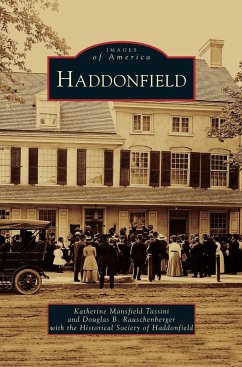 IMAGES
of America

HADDONFIELD

Katherine Mansfield Tassini
and Douglas B. Rauschenberger
with the Historical Society of Haddonfield